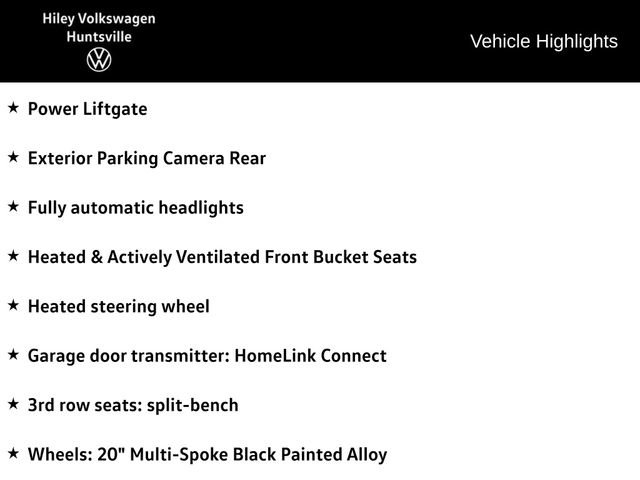 Hiley Volkswagen
Huntsville

Vehicle Highlights

★ Power Liftgate

★ Exterior Parking Camera Rear

★ Fully automatic headlights

★ Heated & Actively Ventilated Front Bucket Seats

★ Heated steering wheel

★ Garage door transmitter: HomeLink Connect

★ 3rd row seats: split-bench

★ Wheels: 20" Multi-Spoke Black Painted Alloy